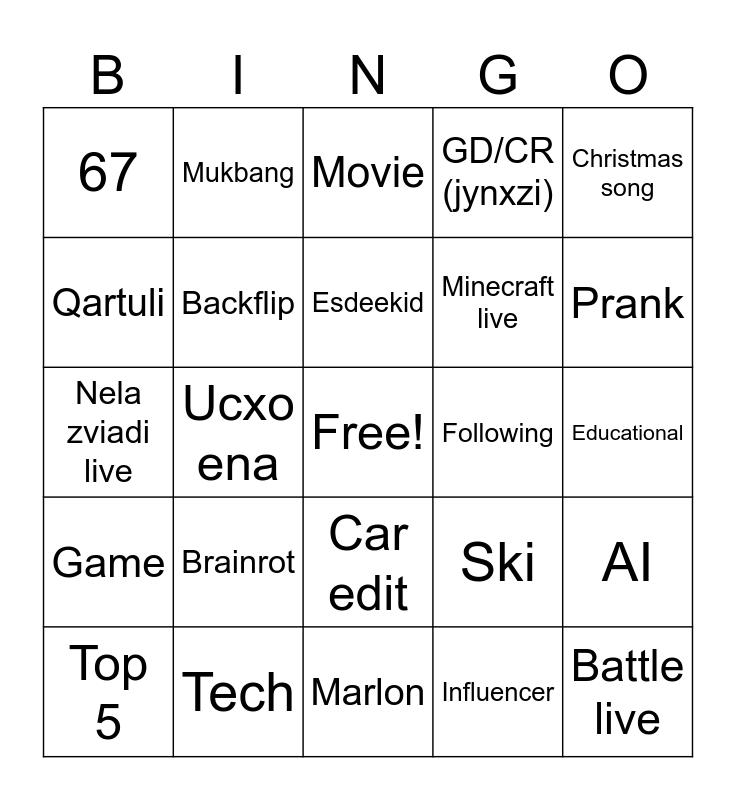 | B | I | N | G | O |
|---|---|---|---|---|
| 67 | Mukbang | Movie | GD/CR (jynxzi) | Christmas song |
| Qartuli | Backflip | Esdeekid | Minecraft live | Prank |
| Nela zviadi live | Ucxo ena | Free! | Following | Educational |
| Game | Brainrot | Car edit | Ski | AI |
| Top 5 | Tech | Marlon | Influencer | Battle live |